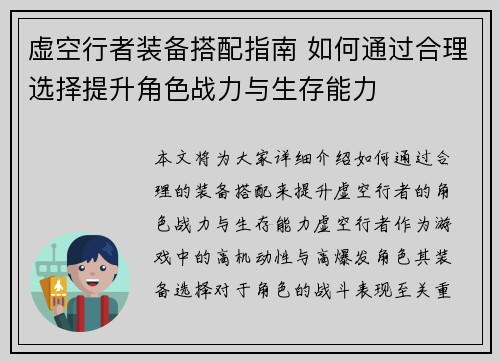 虚空行者装备搭配指南 如何通过合理选择提升角色战力与生存能力

本文将为大家详细介绍如何通过合理的装备搭配来提升虚空行者的角色战力与生存能力虚空行者作为游戏中的高机动性与高爆发角色其装备选择对于角色的战斗表现至关重